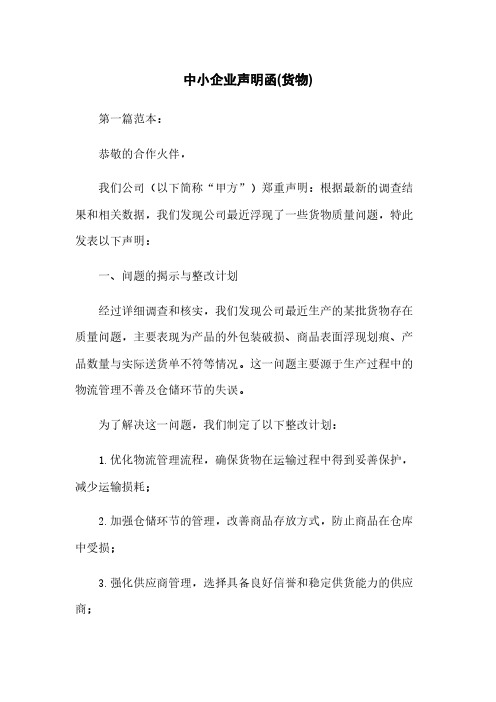 中小企业声明函(货物)

第一篇范本：

恭敬的合作火伴，

我们公司（以下简称“甲方”）郑重声明：根据最新的调查结果和相关数据，我们发现公司最近浮现了一些货物质量问题，特此发表以下声明：

一、问题的揭示与整改计划

经过详细调查和核实，我们发现公司最近生产的某批货物存在质量问题，主要表现为产品的外包装破损、商品表面浮现划痕、产品数量与实际送货单不符等情况。这一问题主要源于生产过程中的物流管理不善及仓储环节的失误。

为了解决这一问题，我们制定了以下整改计划：

1. 优化物流管理流程，确保货物在运输过程中得到妥善保护，减少运输损耗；

2. 加强仓储环节的管理，改善商品存放方式，防止商品在仓库中受损；

3. 强化供应商管理，选择具备良好信誉和稳定供货能力的供应商；